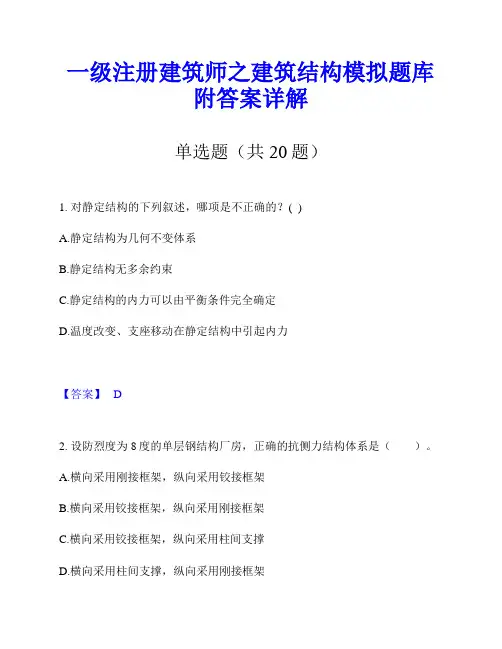 一级注册建筑师之建筑结构模拟题库附答案详解

单选题（共20题）

1.对静定结构的下列叙述，哪项是不正确的？( )

A.静定结构为几何不变体系

B.静定结构无多余约束

C.静定结构的内力可以由平衡条件完全确定

D.温度改变、支座移动在静定结构中引起内力

【答案】 D

2.设防烈度为8度的单层钢结构厂房，正确的抗侧力结构体系是（ ）。

A.横向采用刚接框架，纵向采用铰接框架

B.横向采用铰接框架，纵向采用刚接框架

C.横向采用铰接框架，纵向采用柱间支撑

D.横向采用柱间支撑，纵向采用刚接框架